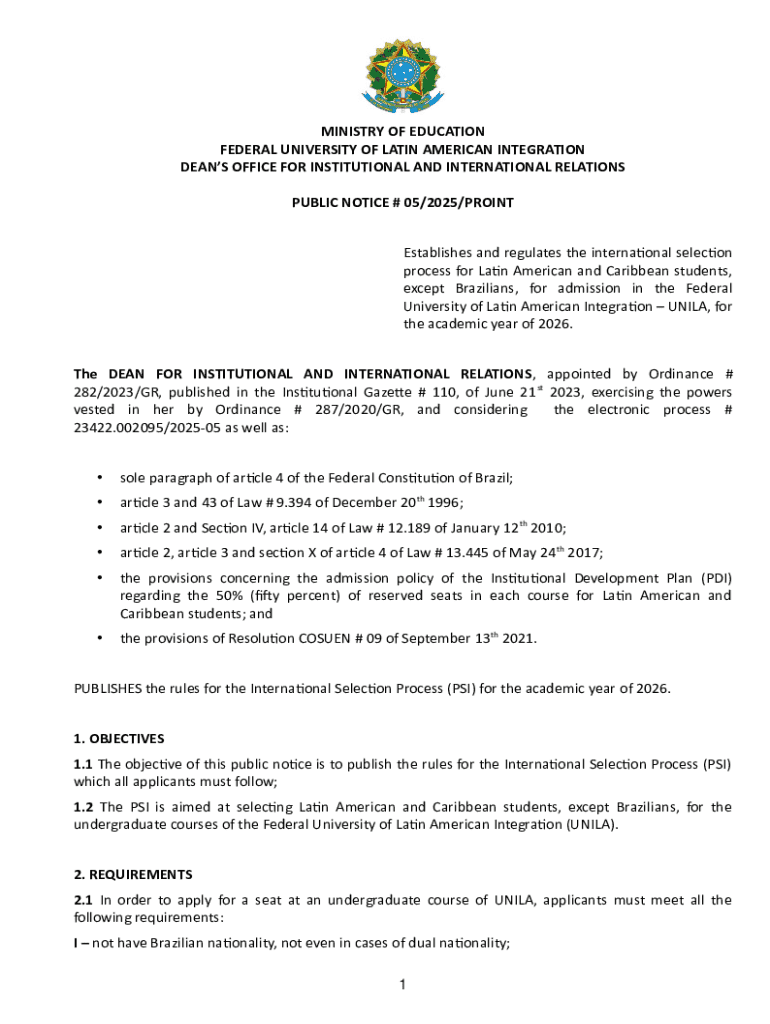 MINISTRY OF EDUCATION
FEDERAL UNIVERSITY OF LATIN AMERICAN INTEGRATION
DEAN'S OFFICE FOR INSTITUTIONAL AND INTERNATIONAL RELATIONS

PUBLIC NOTICE # 05/2025/PROINT

Establishes and regulates the international selection process for Latin American and Caribbean students, except Brazilians, for admission in the Federal University of Latin American Integration – UNILA, for the academic year of 2026.

The DEAN FOR INSTITUTIONAL AND INTERNATIONAL RELATIONS, appointed by Ordinance # 282/2023/GR, published in the Institutional Gazette # 110, of June 21$^{st}$ 2023, exercising the powers vested in her by Ordinance # 287/2020/GR, and considering the electronic process # 23422.002095/2025-05 as well as:

• sole paragraph of article 4 of the Federal Constitution of Brazil;
• article 3 and 43 of Law # 9.394 of December 20$^{th}$ 1996;
• article 2 and Section IV, article 14 of Law # 12.189 of January 12$^{th}$ 2010;
• article 2, article 3 and section X of article 4 of Law # 13.445 of May 24$^{th}$ 2017;
• the provisions concerning the admission policy of the Institutional Development Plan (PDI) regarding the 50% (fifty percent) of reserved seats in each course for Latin American and Caribbean students; and
• the provisions of Resolution COSUEN # 09 of September 13$^{th}$ 2021.

PUBLISHES the rules for the International Selection Process (PSI) for the academic year of 2026.

1. OBJECTIVES
1.1 The objective of this public notice is to publish the rules for the International Selection Process (PSI) which all applicants must follow;
1.2 The PSI is aimed at selecting Latin American and Caribbean students, except Brazilians, for the undergraduate courses of the Federal University of Latin American Integration (UNILA).

2. REQUIREMENTS
2.1 In order to apply for a seat at an undergraduate course of UNILA, applicants must meet all the following requirements:
I – not have Brazilian nationality, not even in cases of dual nationality;

1